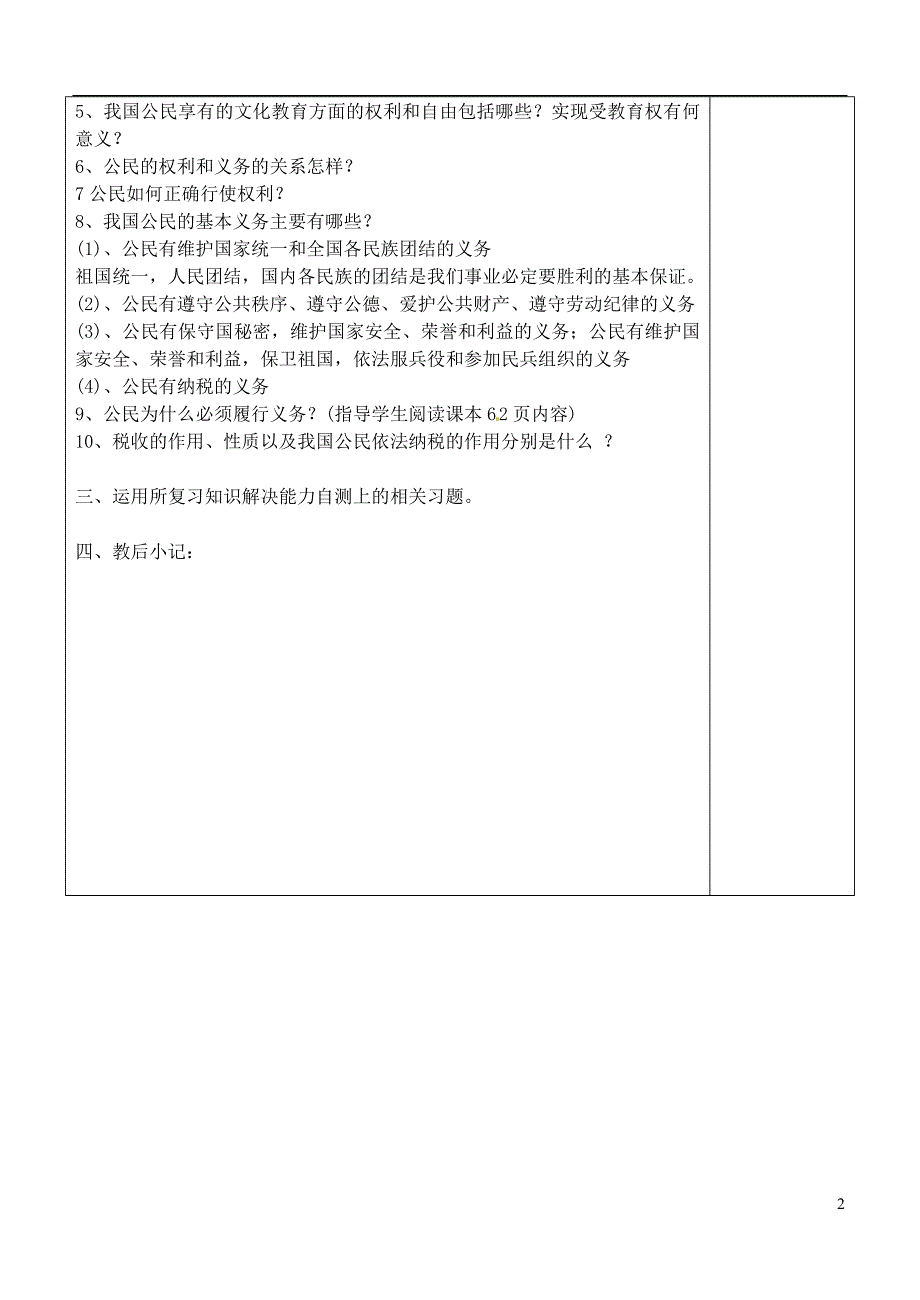 5、我国公民享有的文化教育方面的权利和自由包括哪些？实现受教育权有何意义？
6、公民的权利和义务的关系怎样？
7 公民如何正确行使权利？
8、我国公民的基本义务主要有哪些？
(1)、公民有维护国家统一和全国各民族团结的义务
祖国统一，人民团结，国内各民族的团结是我们事业必定要胜利的基本保证。
(2)、公民有遵守公共秩序、遵守公德、爱护公共财产、遵守劳动纪律的义务
(3)、公民有保守国秘密，维护国家安全、荣誉和利益的义务；公民有维护国家安全、荣誉和利益，保卫祖国，依法服兵役和参加民兵组织的义务
(4)、公民有纳税的义务
9、公民为什么必须履行义务？(指导学生阅读课本 62 页内容)
10、税收的作用、性质以及我国公民依法纳税的作用分别是什么 ？

三、运用所复习知识解决能力自测上的相关习题。

四、教后小记：

2